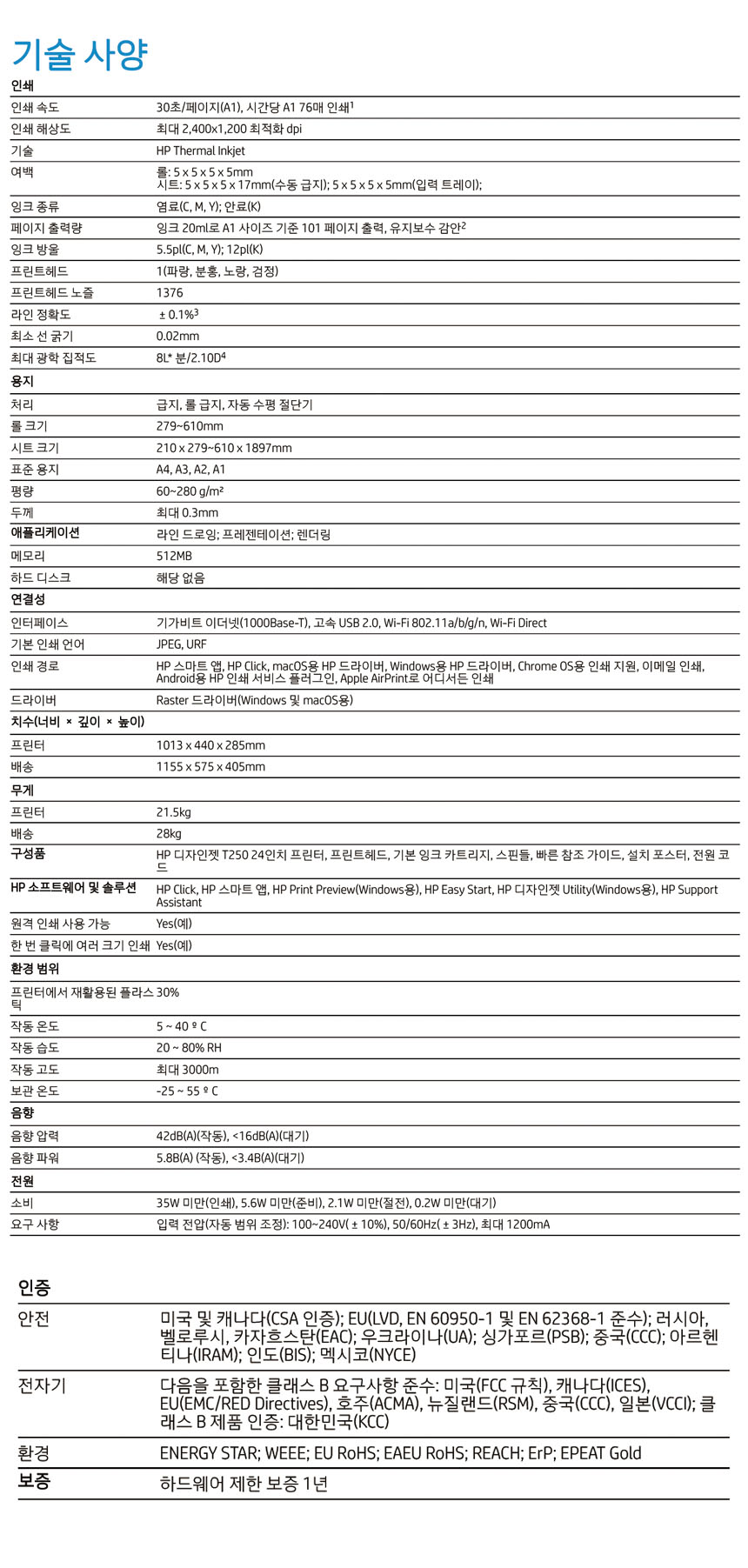 기술 사양

| 인쇄 | |
|---|---|
| 인쇄 속도 | 30초/페이지(A1), 시간당 A1 76매 인쇄$^1$ |
| 인쇄 해상도 | 최대 2,400x1,200 최적화 dpi |
| 기술 | HP Thermal Inkjet |
| 여백 | 롤: 5 x 5 x 5 x 5mm 시트: 5 x 5 x 5 x 17mm(수동 급지); 5 x 5 x 5 x 5mm(입력 트레이); |
| 잉크 종류 | 염료(C, M, Y); 안료(K) |
| 페이지 출력량 | 잉크 20ml로 A1 사이즈 기준 101 페이지 출력, 유지보수 감안$^2$ |
| 잉크 방울 | 5.5pl(C, M, Y); 12pl(K) |
| 프린트헤드 | 1(파랑, 분홍, 노랑, 검정) |
| 프린트헤드 노즐 | 1376 |
| 라인 정확도 | ± 0.1%$^3$ |
| 최소 선 굵기 | 0.02mm |
| 최대 광학 집적도 | 8L* 분/2.10D$^4$ |
| 용지 | |
| 처리 | 급지, 롤 급지, 자동 수평 절단기 |
| 롤 크기 | 279~610mm |
| 시트 크기 | 210 x 279~610 x 1897mm |
| 표준 용지 | A4, A3, A2, A1 |
| 평량 | 60~280 g/m² |
| 두께 | 최대 0.3mm |
| 애플리케이션 | 라인 드로잉; 프레젠테이션; 렌더링 |
| 메모리 | 512MB |
| 하드 디스크 | 해당 없음 |
| 연결성 | |
| 인터페이스 | 기가비트 이더넷(1000Base-T), 고속 USB 2.0, Wi-Fi 802.11a/b/g/n, Wi-Fi Direct |
| 기본 인쇄 언어 | JPEG, URF |
| 인쇄 경로 | HP 스마트 앱, HP Click, macOS용 HP 드라이버, Windows용 HP 드라이버, Chrome OS용 인쇄 지원, 이메일 인쇄, Android용 HP 인쇄 서비스 플러그인, Apple AirPrint로 어디서든 인쇄 |
| 드라이버 | Raster 드라이버(Windows 및 macOS용) |
| 치수(너비 × 깊이 × 높이) | |
| 프린터 | 1013 x 440 x 285mm |
| 배송 | 1155 x 575 x 405mm |
| 무게 | |
| 프린터 | 21.5kg |
| 배송 | 28kg |
| 구성품 | HP 디자인젯 T250 24인치 프린터, 프린트헤드, 기본 잉크 카트리지, 스핀들, 빠른 참조 가이드, 설치 포스터, 전원 코드 |
| HP 소프트웨어 및 솔루션 | HP Click, HP 스마트 앱, HP Print Preview(Windows용), HP Easy Start, HP 디자인젯 Utility(Windows용), HP Support Assistant |
| 원격 인쇄 사용 가능 | Yes(예) |
| 한 번 클릭에 여러 크기 인쇄 | Yes(예) |
| 환경 범위 | |
| 프린터에서 재활용된 플라스틱 | 30% |
| 작동 온도 | 5 ~ 40 º C |
| 작동 습도 | 20 ~ 80% RH |
| 작동 고도 | 최대 3000m |
| 보관 온도 | -25 ~ 55 º C |
| 음향 | |
| 음향 압력 | 42dB(A)(작동), <16dB(A)(대기) |
| 음향 파워 | 5.8B(A) (작동), <3.4B(A)(대기) |
| 전원 | |
| 소비 | 35W 미만(인쇄), 5.6W 미만(준비), 2.1W 미만(절전), 0.2W 미만(대기) |
| 요구 사항 | 입력 전압(자동 범위 조정): 100~240V( ± 10%), 50/60Hz( ± 3Hz), 최대 1200mA |

| 인증 | |
|---|---|
| 안전 | 미국 및 캐나다(CSA 인증); EU(LVD, EN 60950-1 및 EN 62368-1 준수); 러시아, 벨로루시, 카자흐스탄(EAC); 우크라이나(UA); 싱가포르(PSB); 중국(CCC); 아르헨티나(IRAM); 인도(BIS); 멕시코(NYCE) |
| 전자기 | 다음을 포함한 클래스 B 요구사항 준수: 미국(FCC 규칙), 캐나다(ICES), EU(EMC/RED Directives), 호주(ACMA), 뉴질랜드(RSM), 중국(CCC), 일본(VCCI); 클래스 B 제품 인증: 대한민국(KCC) |
| 환경 | ENERGY STAR; WEEE; EU RoHS; EAEU RoHS; REACH; ErP; EPEAT Gold |
| 보증 | 하드웨어 제한 보증 1년 |